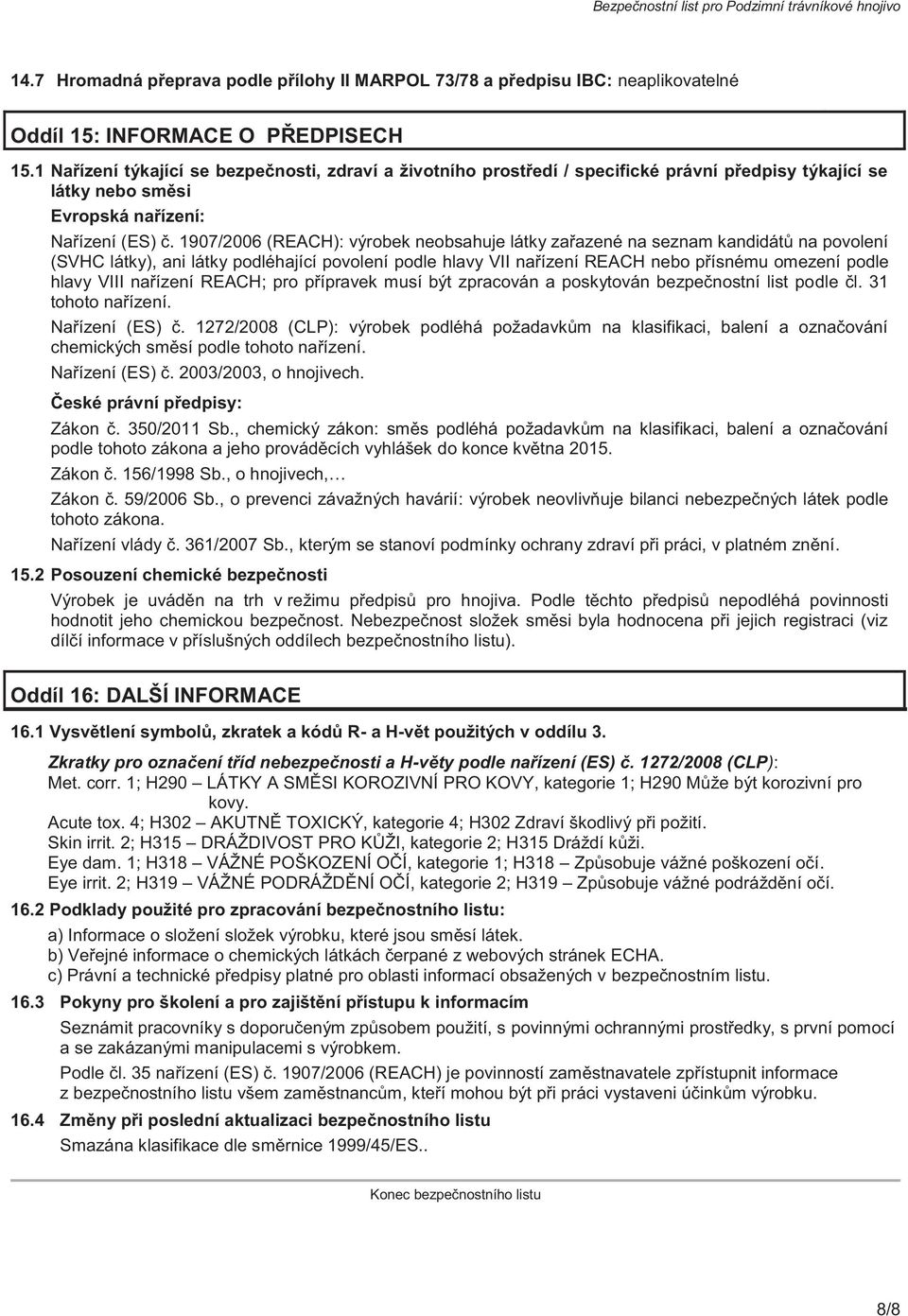 Bezpečnostní list pro Podzimní trávníkové hnojivo

14.7 Hromadná přeprava podle přílohy II MARPOL 73/78 a předpisu IBC: neaplikovatelné

Oddíl 15: INFORMACE O PŘEDPISECH

15.1 Nařízení týkající se bezpečnosti, zdraví a životního prostředí / specifické právní předpisy týkající se látky nebo směsi

Evropská nařízení:

Nařízení (ES) č. 1907/2006 (REACH): výrobek neobsahuje látky zařazené na seznam kandidátů na povolení (SVHC látky), ani látky podléhající povolení podle hlavy VII nařízení REACH nebo přísnému omezení podle hlavy VIII nařízení REACH; pro přípravek musí být zpracován a poskytován bezpečnostní list podle čl. 31 tohoto nařízení.

Nařízení (ES) č. 1272/2008 (CLP): výrobek podléhá požadavkům na klasifikaci, balení a označování chemických směsí podle tohoto nařízení.

Nařízení (ES) č. 2003/2003, o hnojivech.

České právní předpisy:

Zákon č. 350/2011 Sb., chemický zákon: směs podléhá požadavkům na klasifikaci, balení a označování podle tohoto zákona a jeho prováděcích vyhlášek do konce května 2015.

Zákon č. 156/1998 Sb., o hnojivech,…

Zákon č. 59/2006 Sb., o prevenci závažných havárií: výrobek neovlivňuje bilanci nebezpečných látek podle tohoto zákona.

Nařízení vlády č. 361/2007 Sb., kterým se stanoví podmínky ochrany zdraví při práci, v platném znění.

15.2 Posouzení chemické bezpečnosti

Výrobek je uváděn na trh v režimu předpisů pro hnojiva. Podle těchto předpisů nepodléhá povinnosti hodnotit jeho chemickou bezpečnost. Nebezpečnost složek směsi byla hodnocena při jejich registraci (viz dílčí informace v příslušných oddílech bezpečnostního listu).

Oddíl 16: DALŠÍ INFORMACE

16.1 Vysvětlení symbolů, zkratek a kódů R- a H-vět použitých v oddílu 3.

Zkratky pro označení tříd nebezpečnosti a H-věty podle nařízení (ES) č. 1272/2008 (CLP):

Met. corr. 1; H290 – LÁTKY A SMĚSI KOROZIVNÍ PRO KOVY, kategorie 1; H290 Může být korozivní pro kovy.

Acute tox. 4; H302 – AKUTNĚ TOXICKÝ, kategorie 4; H302 Zdraví škodlivý při požití.

Skin irrit. 2; H315 – DRÁŽDIVOST PRO KŮŽI, kategorie 2; H315 Dráždí kůži.

Eye dam. 1; H318 – VÁŽNÉ POŠKOZENÍ OČÍ, kategorie 1; H318 – Způsobuje vážné poškození očí.

Eye irrit. 2; H319 – VÁŽNÉ PODRÁŽDĚNÍ OČÍ, kategorie 2; H319 – Způsobuje vážné podráždění očí.

16.2 Podklady použité pro zpracování bezpečnostního listu:

a) Informace o složení složek výrobku, které jsou směsí látek.
b) Veřejné informace o chemických látkách čerpané z webových stránek ECHA.
c) Právní a technické předpisy platné pro oblasti informací obsažených v bezpečnostním listu.

16.3 Pokyny pro školení a pro zajištění přístupu k informacím

Seznámit pracovníky s doporučeným způsobem použití, s povinnými ochrannými prostředky, s první pomocí a se zakázanými manipulacemi s výrobkem.

Podle čl. 35 nařízení (ES) č. 1907/2006 (REACH) je povinností zaměstnavatele zpřístupnit informace z bezpečnostního listu všem zaměstnancům, kteří mohou být při práci vystaveni účinkům výrobku.

16.4 Změny při poslední aktualizaci bezpečnostního listu

Smazána klasifikace dle směrnice 1999/45/ES..

Konec bezpečnostního listu

8/8